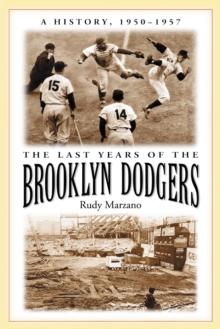 A HISTORY, 1950–1957

15

14

THE LAST YEARS OF THE

BROOKLYN DODGERS

Rudy Marzano